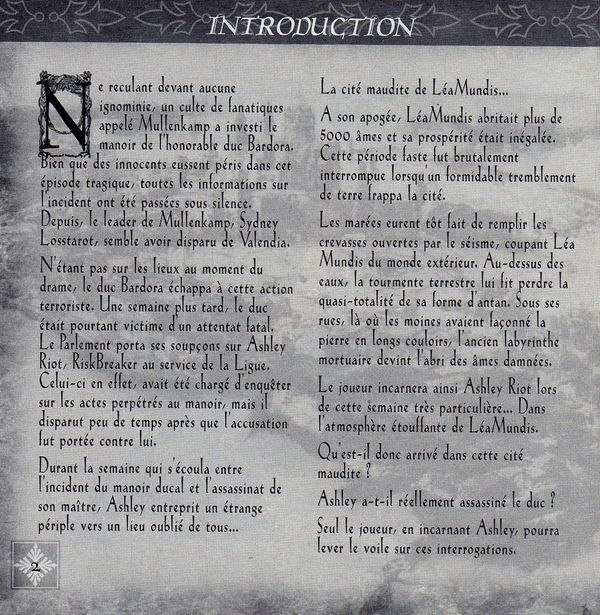 INTRODUCTION

Ne reculant devant aucune ignominie, un culte de fanatiques appelé Mullenkamp a investi le manoir de l'honorable duc Bardora. Bien que des innocents eussent péris dans cet épisode tragique, toutes les informations sur l'incident ont été passées sous silence. Depuis, le leader de Mullenkamp, Sydney Losstarot, semble avoir disparu de Valendia.

N'étant pas sur les lieux au moment du drame, le duc Bardora échappa à cette action terroriste. Une semaine plus tard, le duc était pourtant victime d'un attentat fatal. Le Parlement porta ses soupçons sur Ashley Riot, RiskBreaker au service de la Ligue. Celui-ci en effet, avait été chargé d'enquêter sur les actes perpétrés au manoir, mais il disparut peu de temps après que l'accusation fut portée contre lui.

Durant la semaine qui s'écoula entre l'incident du manoir ducal et l'assassinat de son maître, Ashley entreprit un étrange périple vers un lieu oublié de tous...

La cité maudite de LéaMundis...

A son apogée, LéaMundis abritait plus de 5000 âmes et sa prospérité était inégalée. Cette période faste fut brutalement interrompue lorsqu'un formidable tremblement de terre frappa la cité.

Les marées eurent tôt fait de remplir les crevasses ouvertes par le séisme, coupant Léa Mundis du monde extérieur. Au-dessus des eaux, la tourmente terrestre lui fit perdre la quasi-totalité de sa forme d'antan. Sous ses rues, là où les moines avaient façonné la pierre en longs couloirs, l'ancien labyrinthe mortuaire devint l'abri des âmes damnées.

Le joueur incarnera ainsi Ashley Riot lors de cette semaine très particulière... Dans l'atmosphère étouffante de LéaMundis.

Qu'est-il donc arrivé dans cette cité maudite ?

Ashley a-t-il réellement assassiné le duc ?

Seul le joueur, en incarnant Ashley, pourra lever le voile sur ces interrogations.

2